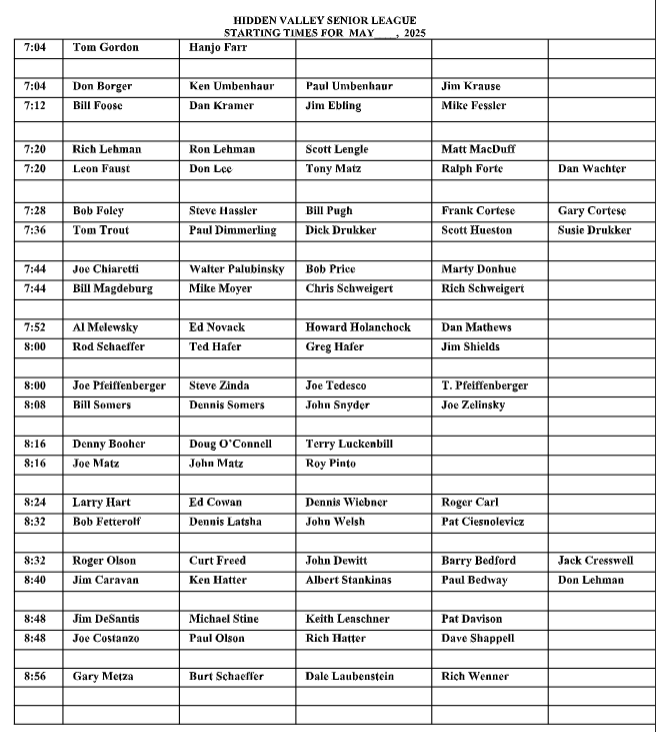 HIDDEN VALLEY SENIOR LEAGUE
STARTING TIMES FOR MAY___, 2025

| | | | | | |
|---|---|---|---|---|---|
| 7:04 | Tom Gordon | Hanjo Farr | | | |
| | | | | | |
| 7:04 | Don Borger | Ken Umbenhaur | Paul Umbenhaur | Jim Krause | |
| 7:12 | Bill Foose | Dan Kramer | Jim Ebling | Mike Fessler | |
| | | | | | |
| 7:20 | Rich Lehman | Ron Lehman | Scott Lengle | Matt MacDuff | |
| 7:20 | Leon Faust | Don Lee | Tony Matz | Ralph Forte | Dan Wachter |
| | | | | | |
| 7:28 | Bob Foley | Steve Hassler | Bill Pugh | Frank Cortese | Gary Cortese |
| 7:36 | Tom Trout | Paul Dimmerling | Dick Drukker | Scott Hueston | Susie Drukker |
| | | | | | |
| 7:44 | Joe Chiaretti | Walter Palubinsky | Bob Price | Marty Donhue | |
| 7:44 | Bill Magdeburg | Mike Moyer | Chris Schweigert | Rich Schweigert | |
| | | | | | |
| 7:52 | Al Melewsky | Ed Novack | Howard Holanchock | Dan Mathews | |
| 8:00 | Rod Schaeffer | Ted Hafer | Greg Hafer | Jim Shields | |
| | | | | | |
| 8:00 | Joe Pfeiffenberger | Steve Zinda | Joe Tedesco | T. Pfeiffenberger | |
| 8:08 | Bill Somers | Dennis Somers | John Snyder | Joe Zelinsky | |
| | | | | | |
| 8:16 | Denny Booher | Doug O'Connell | Terry Luckenbill | | |
| 8:16 | Joe Matz | John Matz | Roy Pinto | | |
| | | | | | |
| 8:24 | Larry Hart | Ed Cowan | Dennis Wiebner | Roger Carl | |
| 8:32 | Bob Fetterolf | Dennis Latsha | John Welsh | Pat Ciesnolevicz | |
| | | | | | |
| 8:32 | Roger Olson | Curt Freed | John Dewitt | Barry Bedford | Jack Cresswell |
| 8:40 | Jim Caravan | Ken Hatter | Albert Stankinas | Paul Bedway | Don Lehman |
| | | | | | |
| 8:48 | Jim DeSantis | Michael Stine | Keith Leaschner | Pat Davison | |
| 8:48 | Joe Costanzo | Paul Olson | Rich Hatter | Dave Shappell | |
| | | | | | |
| 8:56 | Gary Metza | Burt Schaeffer | Dale Laubenstein | Rich Wenner | |
| | | | | | |
| | | | | | |